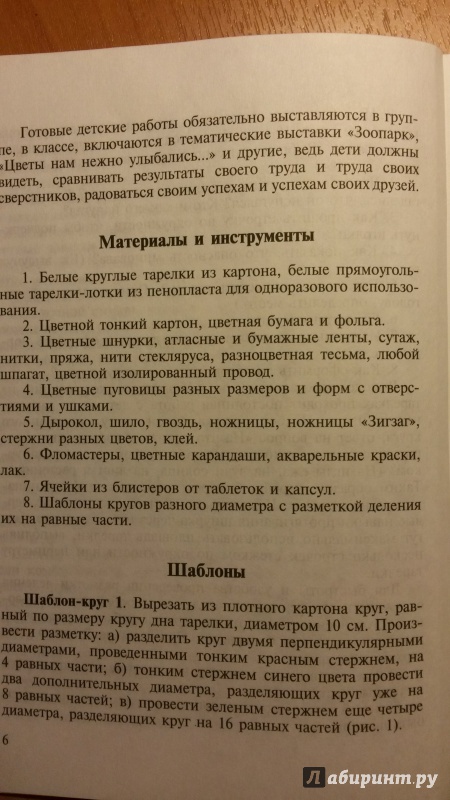 Готовые детские работы обязательно выставляются в группе, в классе, включаются в тематические выставки «Зоопарк», «Цветы нам нежно улыбались...» и другие, ведь дети должны видеть, сравнивать результаты своего труда и труда своих сверстников, радоваться своим успехам и успехам своих друзей.

Материалы и инструменты

1. Белые круглые тарелки из картона, белые прямоугольные тарелки-лотки из пенопласта для одноразового использования.
2. Цветной тонкий картон, цветная бумага и фольга.
3. Цветные шнурки, атласные и бумажные ленты, сутаж, нитки, пряжа, нити стекляруса, разноцветная тесьма, любой шпагат, цветной изолированный провод.
4. Цветные пуговицы разных размеров и форм с отверстиями и ушками.
5. Дырокол, шило, гвоздь, ножницы, ножницы «Зигзаг», стержни разных цветов, клей.
6. Фломастеры, цветные карандаши, акварельные краски, лак.
7. Ячейки из блистеров от таблеток и капсул.
8. Шаблоны кругов разного диаметра с разметкой деления их на равные части.

Шаблоны

Шаблон-круг 1. Вырезать из плотного картона круг, равный по размеру кругу дна тарелки, диаметром 10 см. Произвести разметку: а) разделить круг двумя перпендикулярными диаметрами, проведенными тонким красным стержнем, на 4 равных части; б) тонким стержнем синего цвета провести два дополнительных диаметра, разделяющих круг уже на 8 равных частей; в) провести зеленым стержнем еще четыре диаметра, разделяющих круг на 16 равных частей (рис. 1).

6

Лабиринт.ру